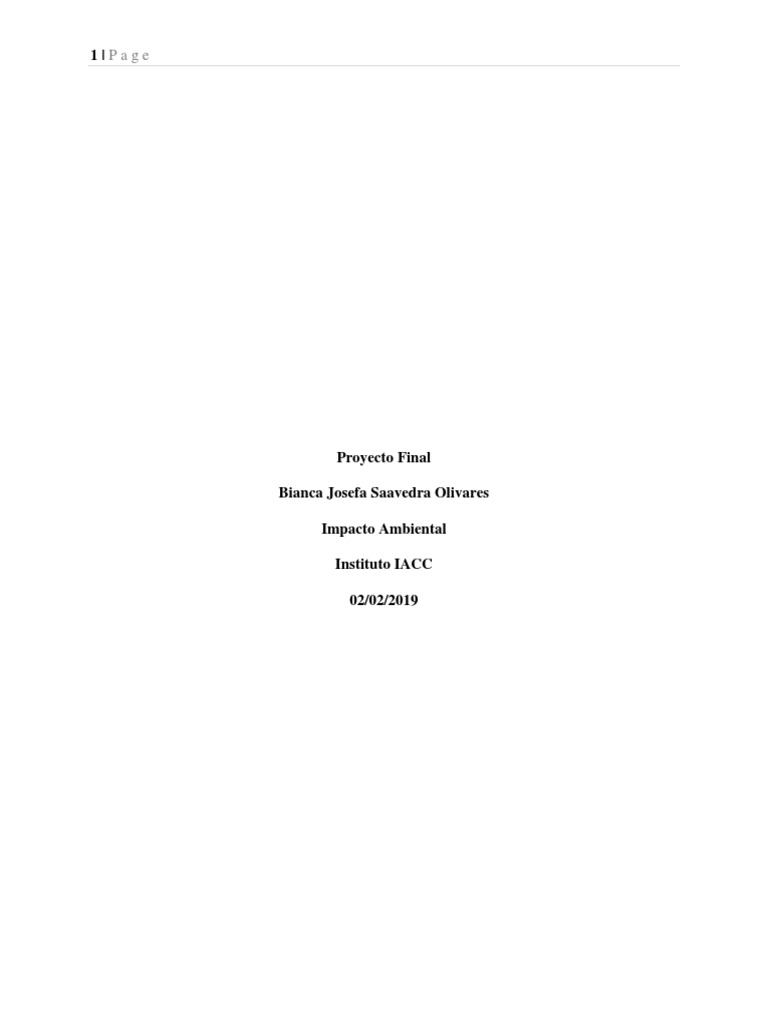 1 | P a g e

Proyecto Final

Bianca Josefa Saavedra Olivares

Impacto Ambiental

Instituto IACC

02/02/2019